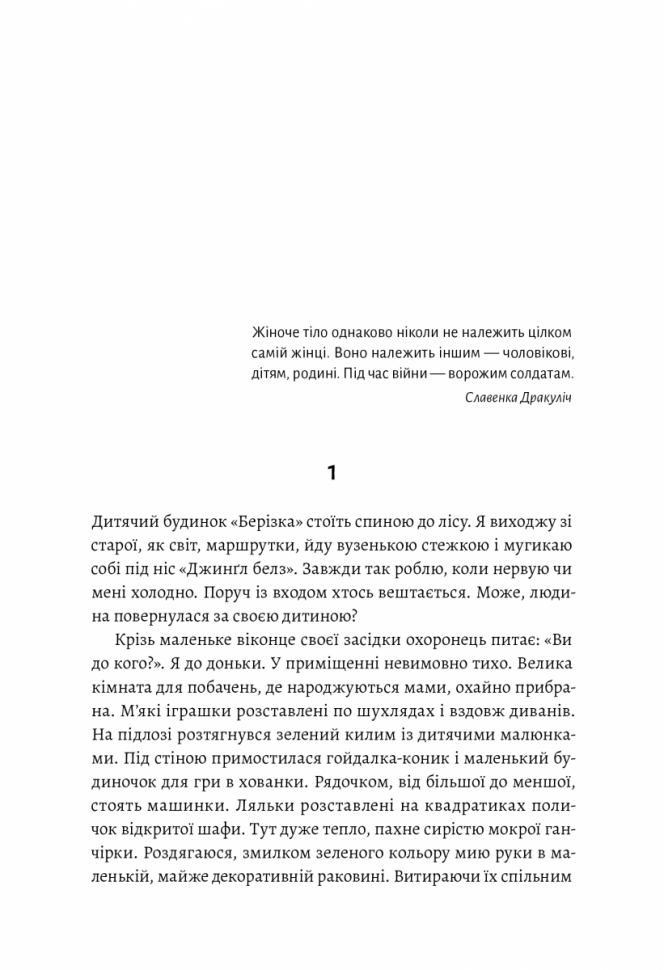 Жіноче тіло однаково ніколи не належить цілком самій жінці. Воно належить іншим — чоловікові, дітям, родині. Під час війни — ворожим солдатам.

Славенка Дракуліч

1

Дитячий будинок «Берізка» стоїть спиною до лісу. Я виходжу зі старої, як світ, маршрутки, йду вузенькою стежкою і мугикаю собі під ніс «Джингл белз». Завжди так роблю, коли нервую чи мені холодно. Поруч із входом хтось вештається. Може, людина повернулася за своєю дитиною?

Крізь маленьке віконце своєї засідки охоронець питає: «Ви до кого?». Я до доньки. У приміщенні невимовно тихо. Велика кімната для побачень, де народжуються мами, охайно прибрана. М'які іграшки розставлені по шухлядах і вздовж диванів. На підлозі розтягнувся зелений килим із дитячими малюнками. Під стіною примостилася гойдалка-коник і маленький будиночок для гри в хованки. Рядочком, від більшої до меншої, стоять машинки. Ляльки розставлені на квадратиках поличок відкритої шафи. Тут дуже тепло, пахне сирістю мокрої ганчірки. Роздягаюся, змилком зеленого кольору мию руки в маленькій, майже декоративній раковині. Витираючи їх спільним